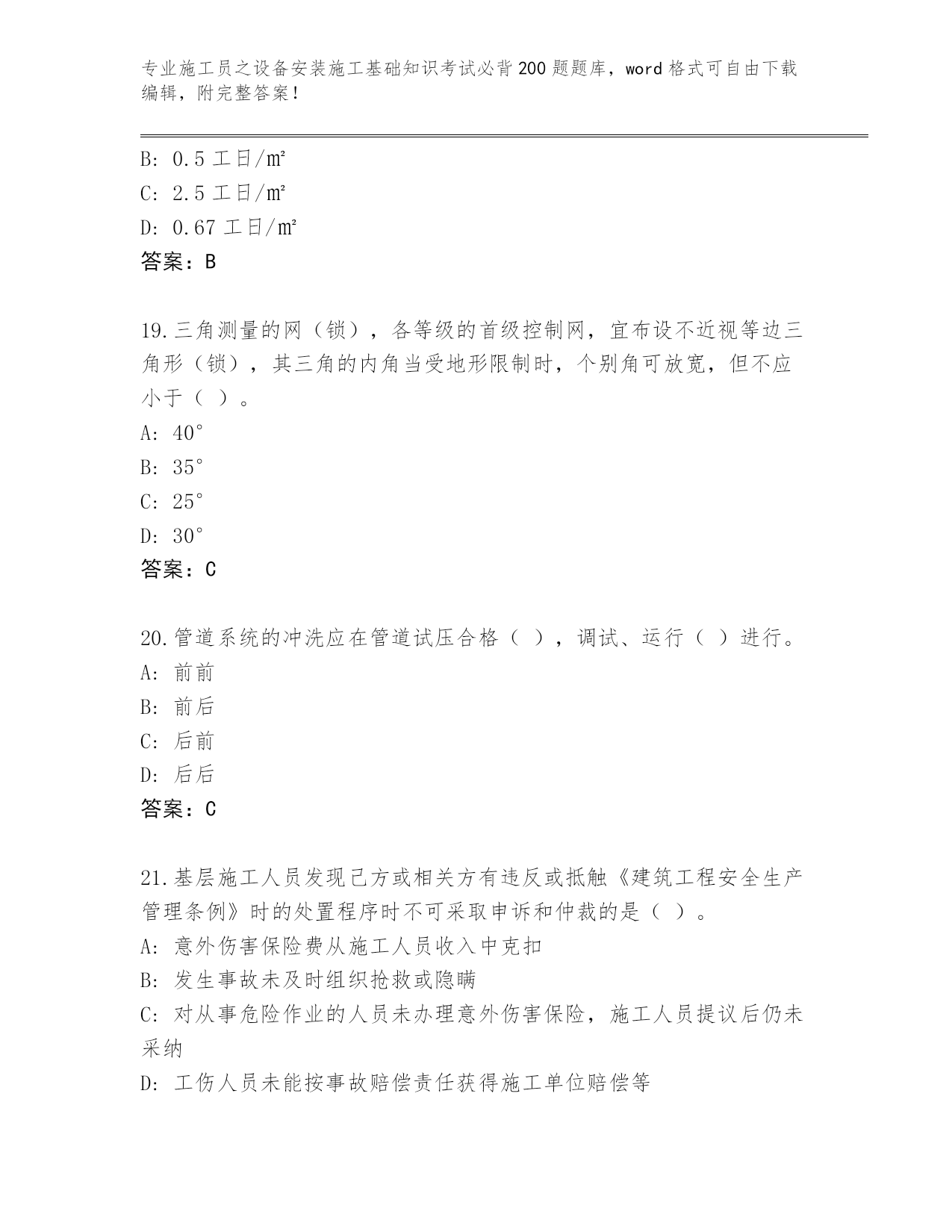 专业施工员之设备安装施工基础知识考试必背200题题库，word格式可自由下载编辑，附完整答案！

B: 0.5 工日/m²
C: 2.5 工日/m²
D: 0.67 工日/m²
答案：B

19.三角测量的网（锁），各等级的首级控制网，宜布设不近视等边三角形（锁），其三角的内角当受地形限制时，个别角可放宽，但不应小于（ ）。
A: 40°
B: 35°
C: 25°
D: 30°
答案：C

20.管道系统的冲洗应在管道试压合格（ ），调试、运行（ ）进行。
A: 前前
B: 前后
C: 后前
D: 后后
答案：C

21.基层施工人员发现己方或相关方有违反或抵触《建筑工程安全生产管理条例》时的处置程序时不可采取申诉和仲裁的是（ ）。
A: 意外伤害保险费从施工人员收入中克扣
B: 发生事故未及时组织抢救或隐瞒
C: 对从事危险作业的人员未办理意外伤害保险，施工人员提议后仍未采纳
D: 工伤人员未能按事故赔偿责任获得施工单位赔偿等